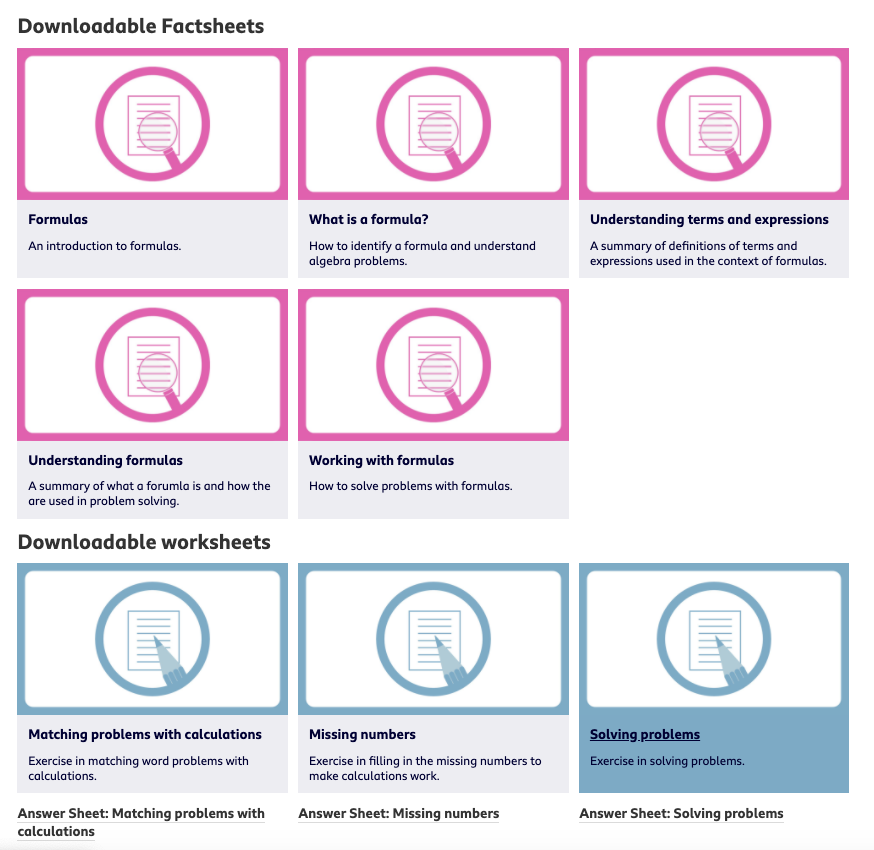 Downloadable Factsheets

Formulas

An introduction to formulas.

What is a formula?

How to identify a formula and understand algebra problems.

Understanding terms and expressions

A summary of definitions of terms and expressions used in the context of formulas.

Understanding formulas

A summary of what a forumla is and how the are used in problem solving.

Working with formulas

How to solve problems with formulas.

Downloadable worksheets

Matching problems with calculations

Exercise in matching word problems with calculations.

Missing numbers

Exercise in filling in the missing numbers to make calculations work.

Solving problems

Exercise in solving problems.

Answer Sheet: Matching problems with calculations

Answer Sheet: Missing numbers

Answer Sheet: Solving problems